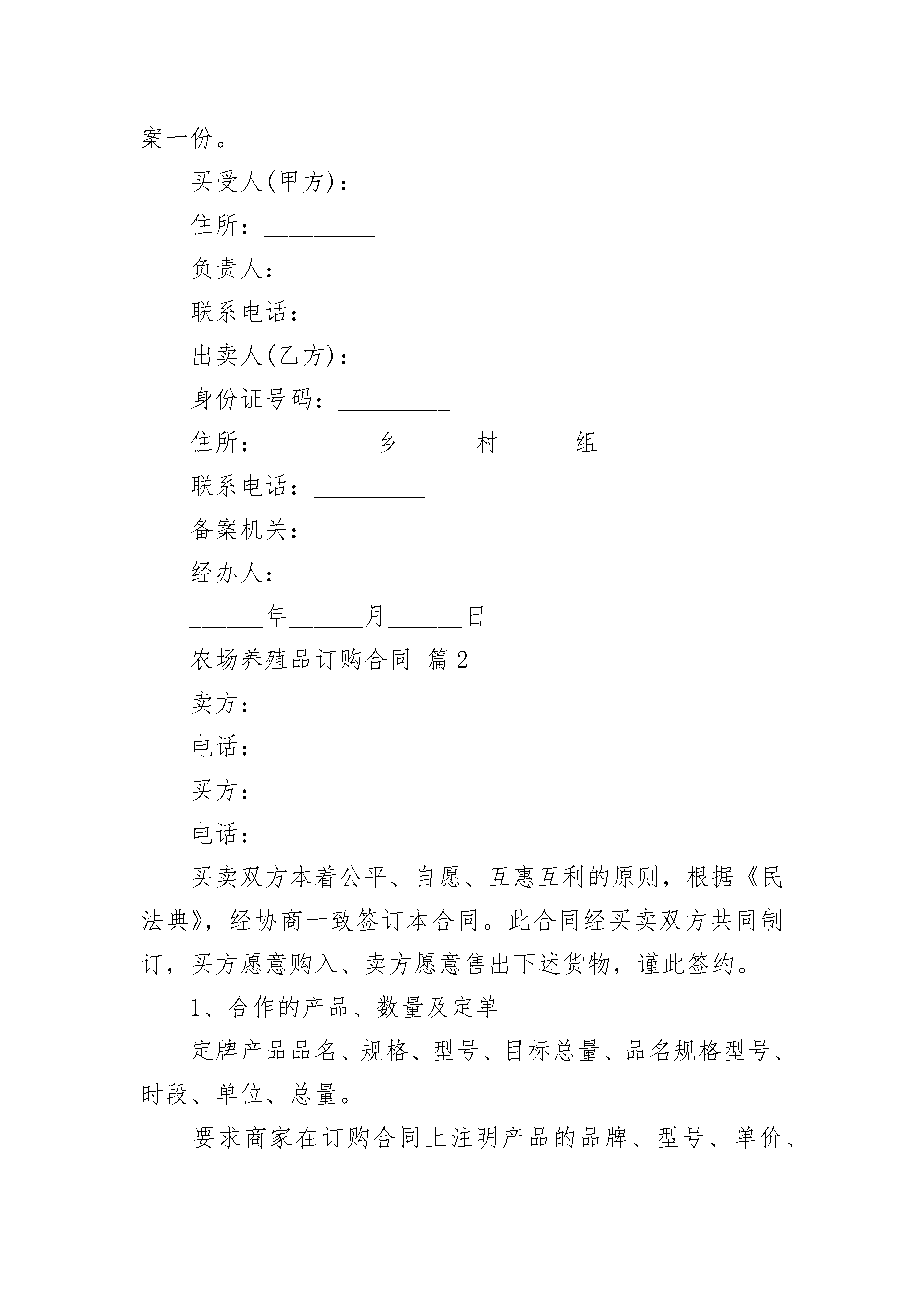 案一份。

买受人(甲方)：_________

住所：_________

负责人：_________

联系电话：_________

出卖人(乙方)：_________

身份证号码：_________

住所：_________乡______村______组

联系电话：_________

备案机关：_________

经办人：_________

______年______月______日

农场养殖品订购合同 篇2

卖方：

电话：

买方：

电话：

买卖双方本着公平、自愿、互惠互利的原则，根据《民法典》，经协商一致签订本合同。此合同经买卖双方共同制订，买方愿意购入、卖方愿意售出下述货物，谨此签约。

1、合作的产品、数量及定单

定牌产品品名、规格、型号、目标总量、品名规格型号、时段、单位、总量。

要求商家在订购合同上注明产品的品牌、型号、单价、